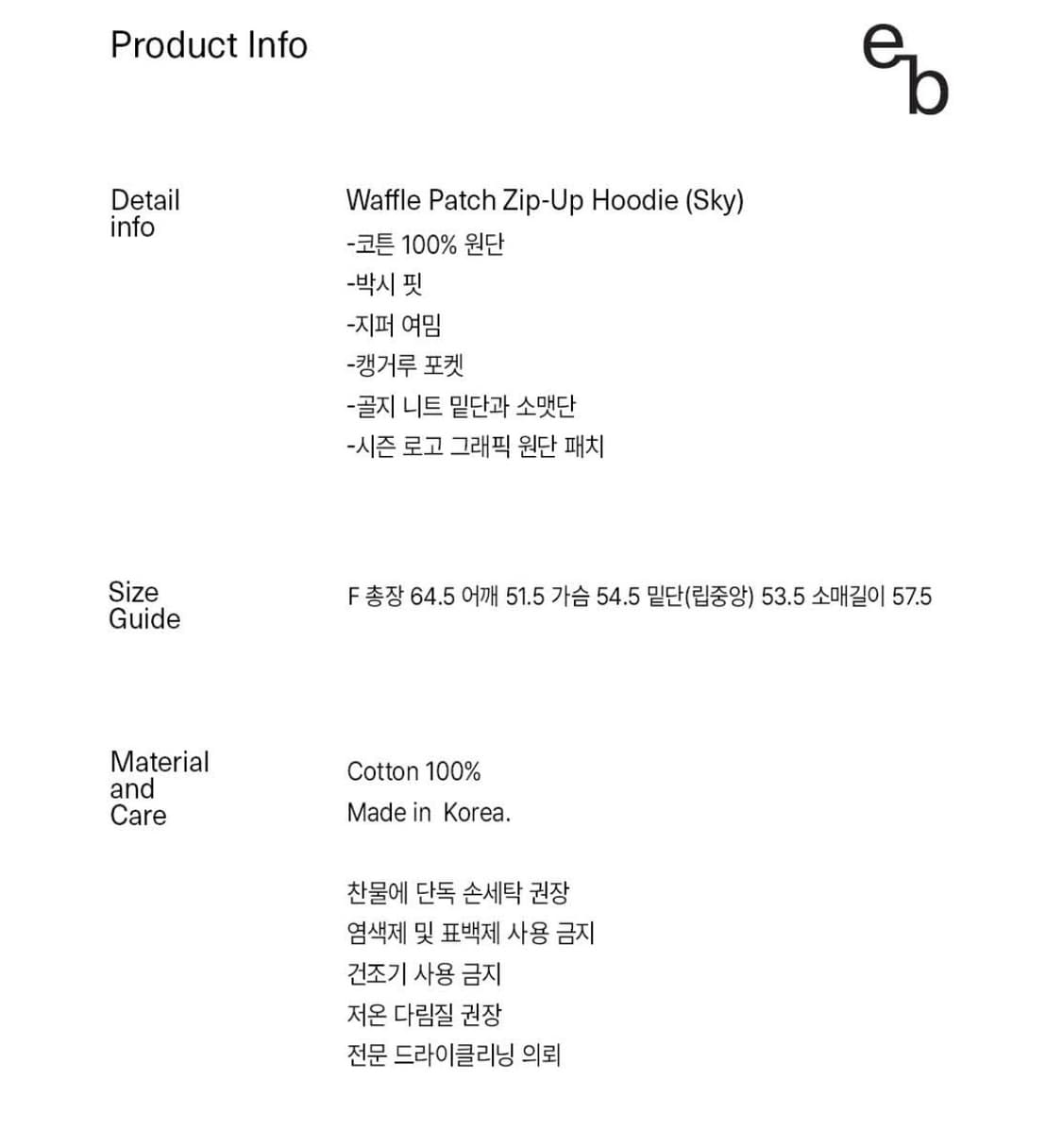 Product Info

eb

Detail info

Waffle Patch Zip-Up Hoodie (Sky)
-코튼 100% 원단
-박시 핏
-지퍼 여밈
-캥거루 포켓
-골지 니트 밑단과 소맷단
-시즌 로고 그래픽 원단 패치

Size Guide

F 총장 64.5 어깨 51.5 가슴 54.5 밑단(립중앙) 53.5 소매길이 57.5

Material and Care

Cotton 100%
Made in Korea.

찬물에 단독 손세탁 권장
염색제 및 표백제 사용 금지
건조기 사용 금지
저온 다림질 권장
전문 드라이클리닝 의뢰